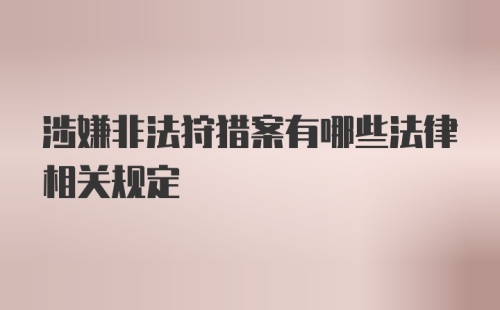 涉嫌非法狩猎案有哪些法律相关规定